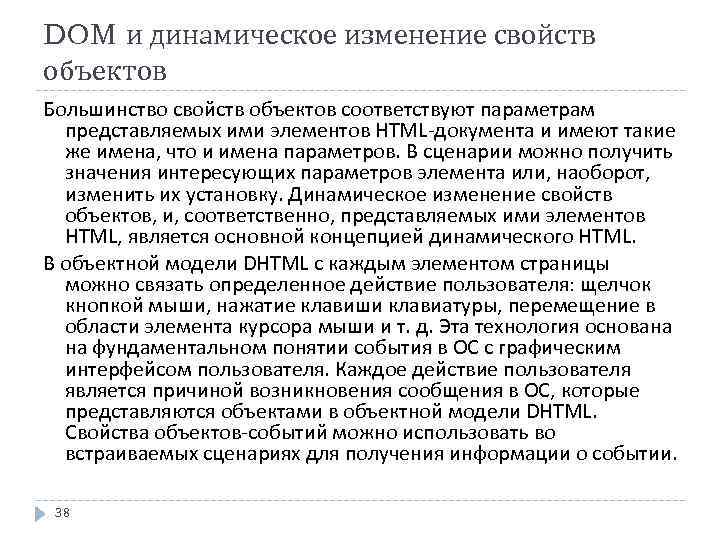 DOM и динамическое изменение свойств объектов

Большинство свойств объектов соответствуют параметрам представляемых ими элементов HTML-документа и имеют такие же имена, что и имена параметров. В сценарии можно получить значения интересующих параметров элемента или, наоборот, изменить их установку. Динамическое изменение свойств объектов, и, соответственно, представляемых ими элементов HTML, является основной концепцией динамического HTML.

В объектной модели DHTML с каждым элементом страницы можно связать определенное действие пользователя: щелчок кнопкой мыши, нажатие клавиши клавиатуры, перемещение в области элемента курсора мыши и т. д. Эта технология основана на фундаментальном понятии события в ОС с графическим интерфейсом пользователя. Каждое действие пользователя является причиной возникновения сообщения в ОС, которые представляются объектами в объектной модели DHTML. Свойства объектов-событий можно использовать во встраиваемых сценариях для получения информации о событии.

38